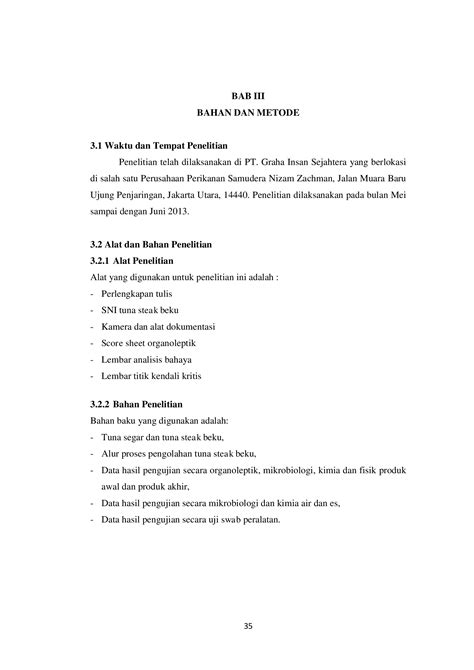 BAB III
BAHAN DAN METODE

3.1 Waktu dan Tempat Penelitian

Penelitian telah dilaksanakan di PT. Graha Insan Sejahtera yang berlokasi di salah satu Perusahaan Perikanan Samudera Nizam Zachman, Jalan Muara Baru Ujung Penjaringan, Jakarta Utara, 14440. Penelitian dilaksanakan pada bulan Mei sampai dengan Juni 2013.

3.2 Alat dan Bahan Penelitian
3.2.1 Alat Penelitian

Alat yang digunakan untuk penelitian ini adalah :
- Perlengkapan tulis
- SNI tuna steak beku
- Kamera dan alat dokumentasi
- Score sheet organoleptik
- Lembar analisis bahaya
- Lembar titik kendali kritis

3.2.2 Bahan Penelitian

Bahan baku yang digunakan adalah:
- Tuna segar dan tuna steak beku,
- Alur proses pengolahan tuna steak beku,
- Data hasil pengujian secara organoleptik, mikrobiologi, kimia dan fisik produk awal dan produk akhir,
- Data hasil pengujian secara mikrobiologi dan kimia air dan es,
- Data hasil pengujian secara uji swab peralatan.

35